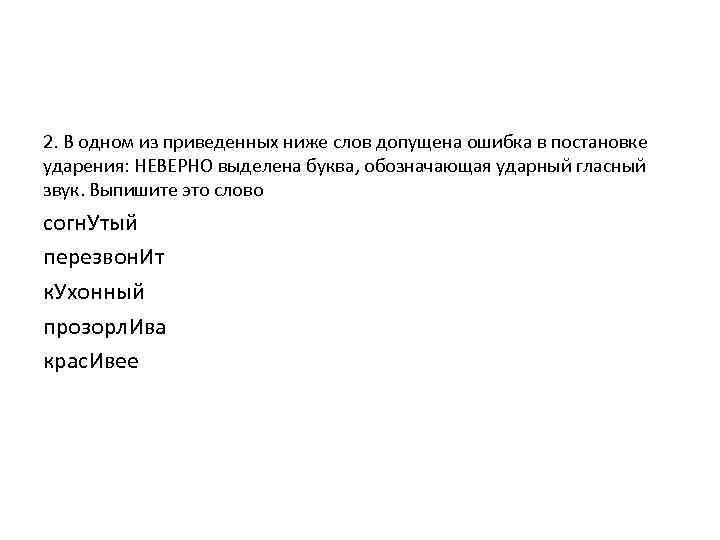 2. В одном из приведенных ниже слов допущена ошибка в постановке ударения: НЕВЕРНО выделена буква, обозначающая ударный гласный звук. Выпишите это слово

согнУтый

перезвонИт

кУхонный

прозорлИва

красИвее